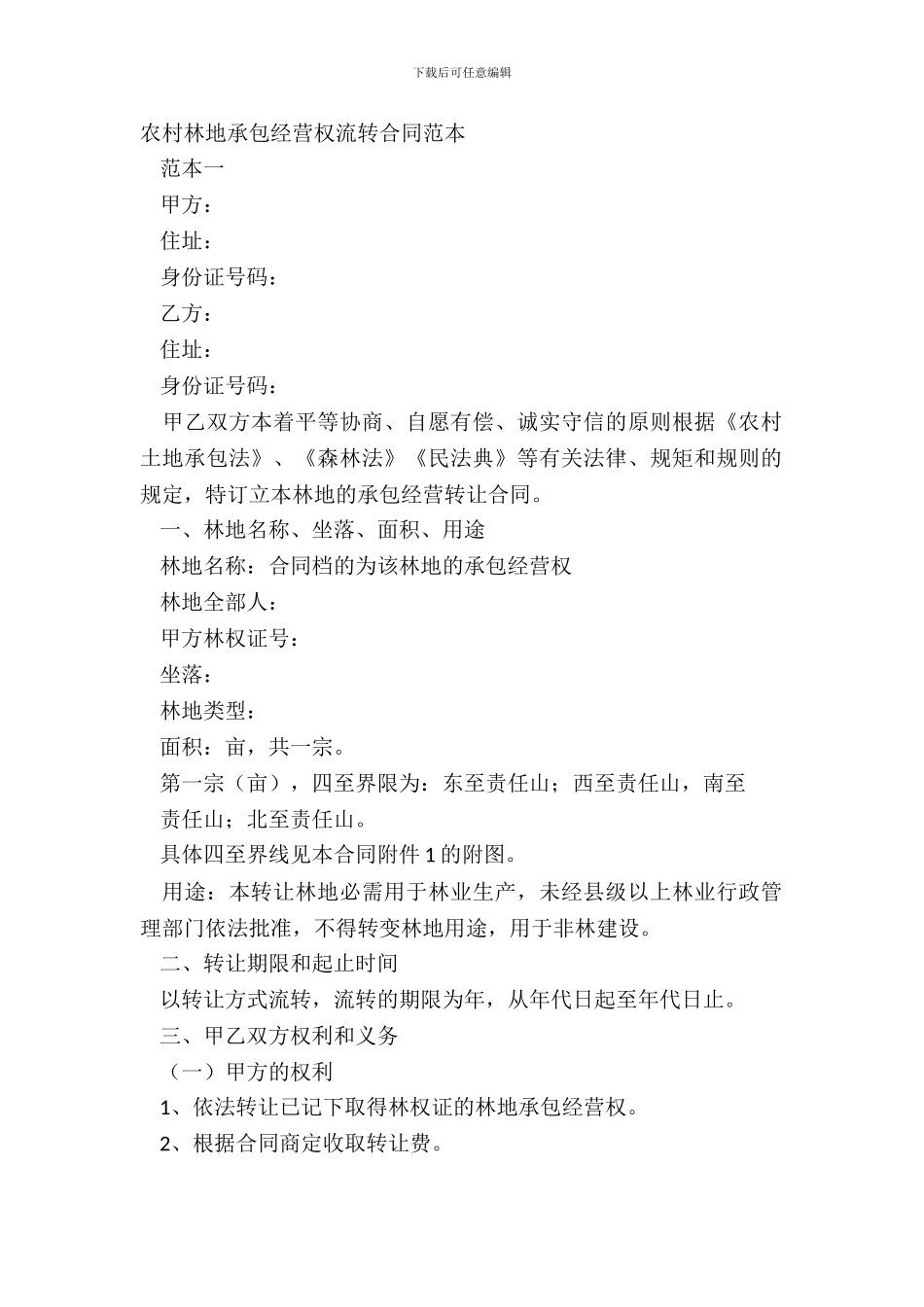 下载后可任意编辑

农村林地承包经营权流转合同范本

范本一

甲方：

住址：

身份证号码：

乙方：

住址：

身份证号码：

甲乙双方本着平等协商、自愿有偿、诚实守信的原则根据《农村土地承包法》、《森林法》《民法典》等有关法律、规矩和规则的规定，特订立本林地的承包经营转让合同。

一、林地名称、坐落、面积、用途

林地名称：合同档的为该林地的承包经营权

林地全部人：

甲方林权证号：

坐落：

林地类型：

面积：亩，共一宗。

第一宗（亩），四至界限为：东至责任山；西至责任山，南至责任山；北至责任山。

具体四至界线见本合同附件 1 的附图。

用途：本转让林地必需用于林业生产，未经县级以上林业行政管理部门依法批准，不得转变林地用途，用于非林建设。

二、转让期限和起止时间

以转让方式流转，流转的期限为年，从年代日起至年代日止。

三、甲乙双方权利和义务

（一）甲方的权利

1、依法转让已记下取得林权证的林地承包经营权。

2、根据合同商定收取转让费。